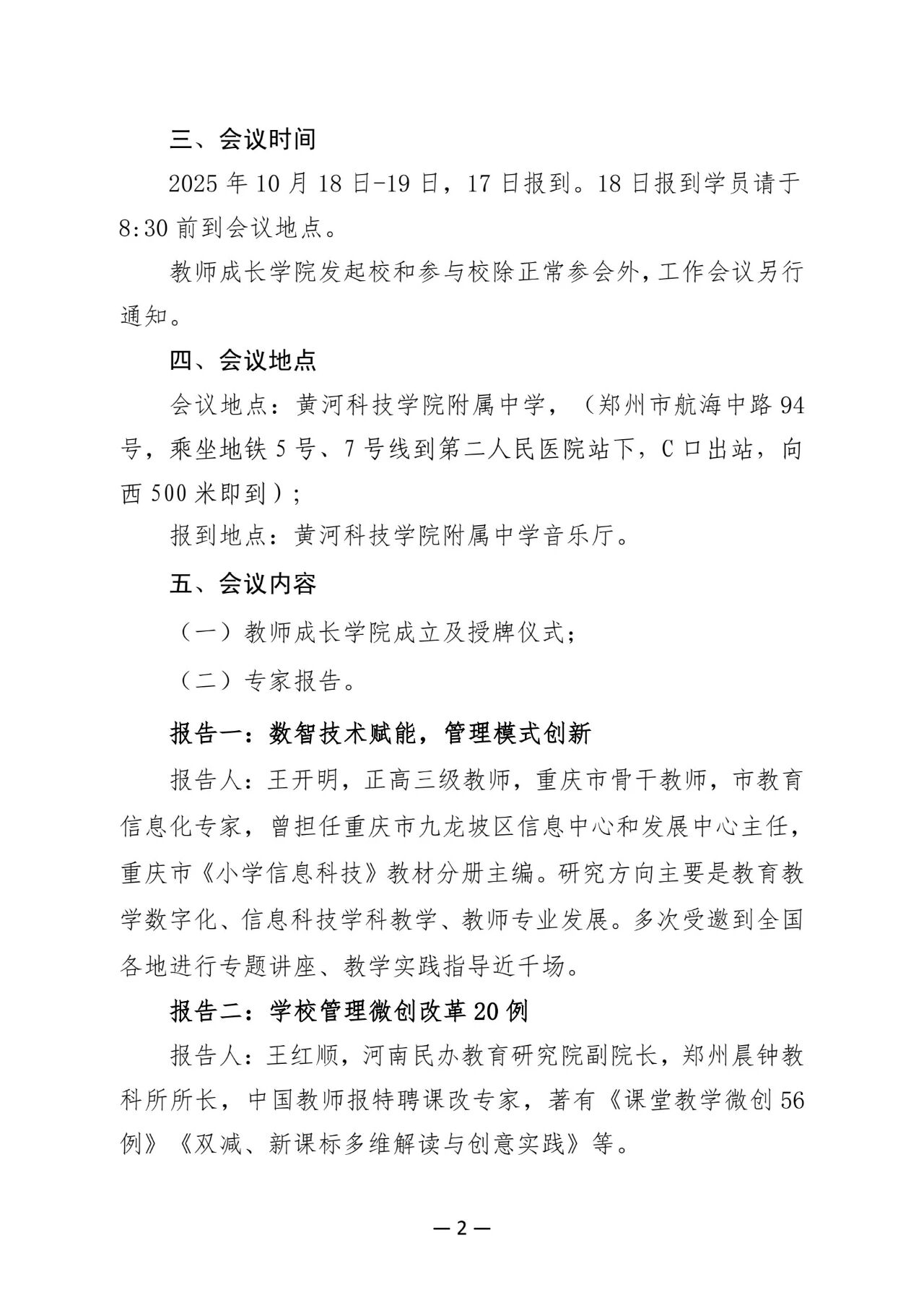 三、会议时间

2025 年 10 月 18 日-19 日，17 日报到。18 日报到学员请于 8:30 前到会议地点。

教师成长学院发起校和参与校除正常参会外，工作会议另行通知。

四、会议地点

会议地点：黄河科技学院附属中学，（郑州市航海中路 94 号，乘坐地铁 5 号、7 号线到第二人民医院站下，C 口出站，向西 500 米即到）；

报到地点：黄河科技学院附属中学音乐厅。

五、会议内容

（一）教师成长学院成立及授牌仪式；

（二）专家报告。

报告一：数智技术赋能，管理模式创新

报告人：王开明，正高三级教师，重庆市骨干教师，市教育信息化专家，曾担任重庆市九龙坡区信息中心和发展中心主任，重庆市《小学信息科技》教材分册主编。研究方向主要是教育教学数字化、信息科技学科教学、教师专业发展。多次受邀到全国各地进行专题讲座、教学实践指导近千场。

报告二：学校管理微创改革 20 例

报告人：王红顺，河南民办教育研究院副院长，郑州晨钟教科所所长，中国教师报特聘课改专家，著有《课堂教学微创 56 例》《双减、新课标多维解读与创意实践》等。

— 2 —